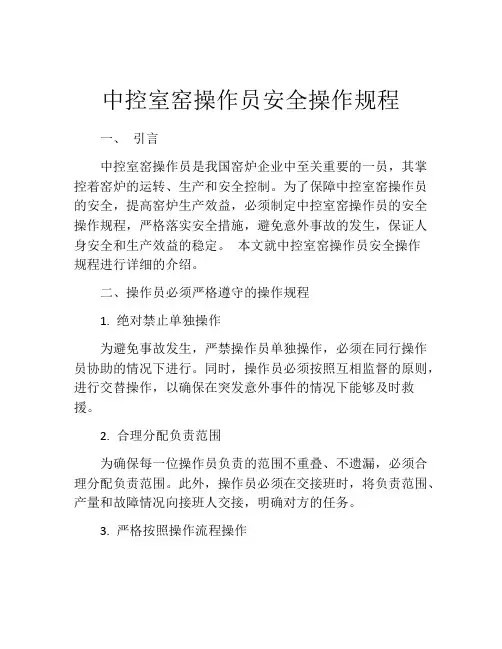 中控室窑操作员安全操作规程

一、 引言

中控室窑操作员是我国窑炉企业中至关重要的一员，其掌控着窑炉的运转、生产和安全控制。为了保障中控室窑操作员的安全，提高窑炉生产效益，必须制定中控室窑操作员的安全操作规程，严格落实安全措施，避免意外事故的发生，保证人身安全和生产效益的稳定。 本文就中控室窑操作员安全操作规程进行详细的介绍。

二、操作员必须严格遵守的操作规程

1. 绝对禁止单独操作

为避免事故发生，严禁操作员单独操作，必须在同行操作员协助的情况下进行。同时，操作员必须按照互相监督的原则，进行交替操作，以确保在突发意外事件的情况下能够及时救援。

2. 合理分配负责范围

为确保每一位操作员负责的范围不重叠、不遗漏，必须合理分配负责范围。此外，操作员必须在交接班时，将负责范围、产量和故障情况向接班人交接，明确对方的任务。

3. 严格按照操作流程操作